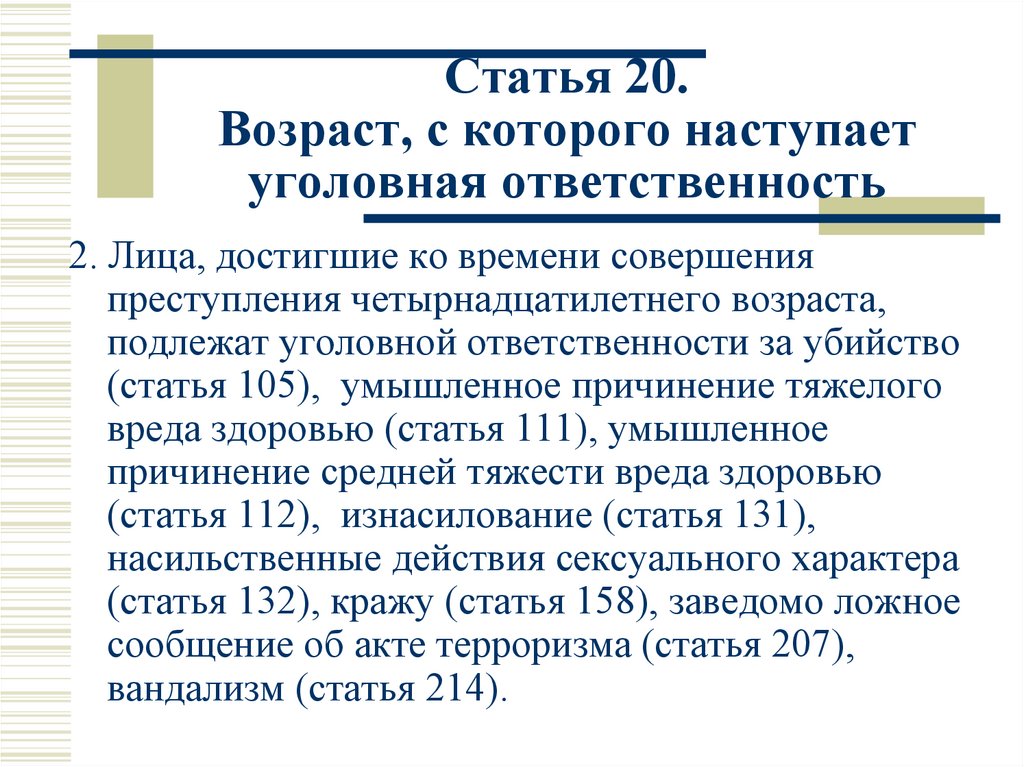 Статья 20.
Возраст, с которого наступает уголовная ответственность

2. Лица, достигшие ко времени совершения преступления четырнадцатилетнего возраста, подлежат уголовной ответственности за убийство (статья 105), умышленное причинение тяжелого вреда здоровью (статья 111), умышленное причинение средней тяжести вреда здоровью (статья 112), изнасилование (статья 131), насильственные действия сексуального характера (статья 132), кражу (статья 158), заведомо ложное сообщение об акте терроризма (статья 207), вандализм (статья 214).